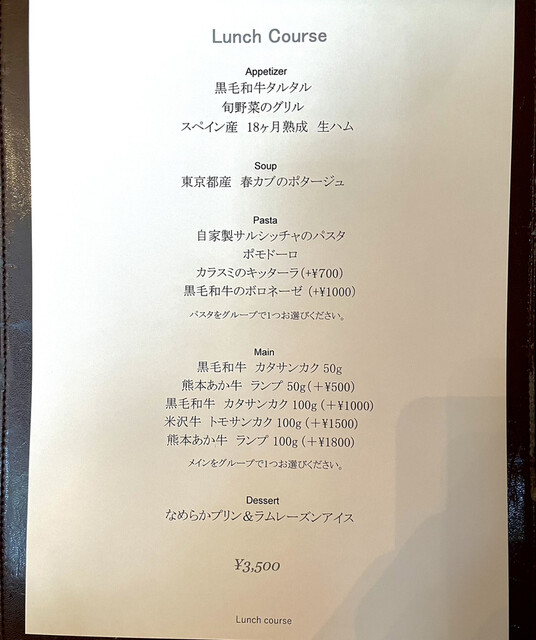 Lunch Course

Appetizer
黒毛和牛タルタル
旬野菜のグリル
スペイン産 18ヶ月熟成 生ハム

Soup
東京都産 春カブのポタージュ

Pasta
自家製サルシッチャのパスタ
ポモドーロ
カラスミのキッターラ(+¥700)
黒毛和牛のボロネーゼ(+¥1000)
パスタをグループで1つお選びください。

Main
黒毛和牛 カタサンカク 50g
熊本あか牛 ランプ 50g(+¥500)
黒毛和牛 カタサンカク 100g(+¥1000)
米沢牛 トモサンカク 100g(+¥1500)
熊本あか牛 ランプ 100g(+¥1800)
メインをグループで1つお選びください。

Dessert
なめらかプリン&ラムレーズンアイス

¥3,500

Lunch course